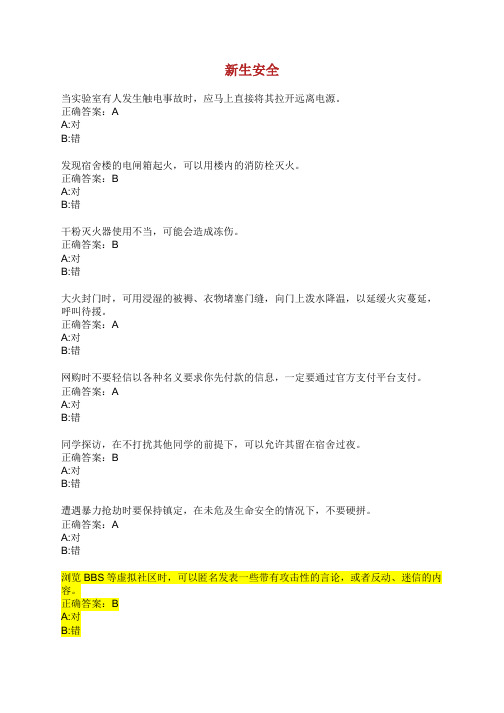 新生安全

当实验室有人发生触电事故时，应马上直接将其拉开远离电源。
正确答案：A
A:对
B:错

发现宿舍楼的电闸箱起火，可以用楼内的消防栓灭火。
正确答案：B
A:对
B:错

干粉灭火器使用不当，可能会造成冻伤。
正确答案：B
A:对
B:错

大火封门时，可用浸湿的被褥、衣物堵塞门缝，向门上泼水降温，以延缓火灾蔓延，呼叫待援。
正确答案：A
A:对
B:错

网购时不要轻信以各种名义要求你先付款的信息，一定要通过官方支付平台支付。
正确答案：A
A:对
B:错

同学探访，在不打扰其他同学的前提下，可以允许其留在宿舍过夜。
正确答案：B
A:对
B:错

遭遇暴力抢劫时要保持镇定，在未危及生命安全的情况下，不要硬拼。
正确答案：A
A:对
B:错

浏览 BBS 等虚拟社区时，可以匿名发表一些带有攻击性的言论，或者反动、迷信的内容。
正确答案：B
A:对
B:错